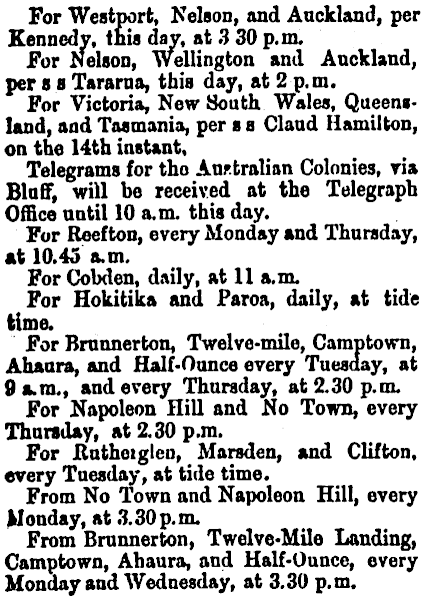 For Westport, Nelson, and Auckland, per Kennedy, this day, at 3 30 p.m.

For Nelson, Wellington and Auckland, per s s Tararua, this day, at 2 p.m.

For Victoria, New South Wales, Queensland, and Tasmania, per s s Claud Hamilton, on the 14th instant,

Telegrams for the Australian Colonies, via Bluff, will be received at the Telegraph Office until 10 a.m. this day.

For Reefton, every Monday and Thursday, at 10.45 a.m.

For Cobden, daily, at 11 a.m.

For Hokitika and Paroa, daily, at tide time.

For Brunnerton, Twelve-mile, Camptown, Ahaura, and Half-Ounce every Tuesday, at 9 a.m., and every Thursday, at 2.30 p.m.

For Napoleon Hill and No Town, every Thursday, at 2.30 p.m.

For Rutherglen, Marsden, and Clifton, every Tuesday, at tide time.

From No Town and Napoleon Hill, every Monday, at 3.30 p.m.

From Brunnerton, Twelve-Mile Landing, Camptown, Ahaura, and Half-Ounce, every Monday and Wednesday, at 3.30 p.m.